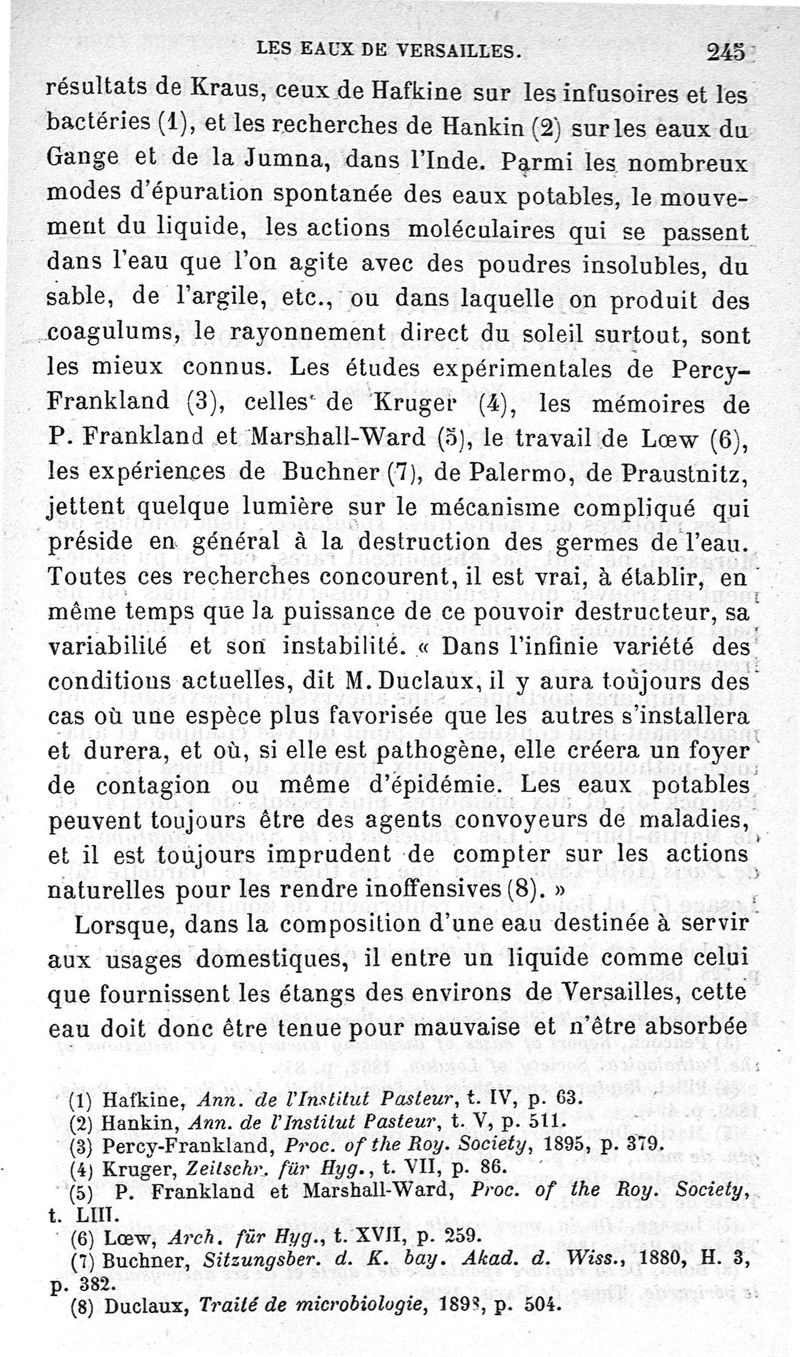 LES EAUX DE VERSAILLES. 245

résultats de Kraus, ceux de Hafkine sur les infusoires et les bactéries (1), et les recherches de Hankin (2) sur les eaux du Gange et de la Jumna, dans l'Inde. Parmi les nombreux modes d'épuration spontanée des eaux potables, le mouvement du liquide, les actions moléculaires qui se passent dans l'eau que l'on agite avec des poudres insolubles, du sable, de l'argile, etc., ou dans laquelle on produit des coagulums, le rayonnement direct du soleil surtout, sont les mieux connus. Les études expérimentales de Percy-Frankland (3), celles de Kruger (4), les mémoires de P. Frankland et Marshall-Ward (5), le travail de Lœw (6), les expériences de Buchner (7), de Palermo, de Praustnitz, jettent quelque lumière sur le mécanisme compliqué qui préside en général à la destruction des germes de l'eau. Toutes ces recherches concourent, il est vrai, à établir, en même temps que la puissance de ce pouvoir destructeur, sa variabilité et son instabilité. « Dans l'infinie variété des conditions actuelles, dit M. Duclaux, il y aura toujours des cas où une espèce plus favorisée que les autres s'installera et durera, et où, si elle est pathogène, elle créera un foyer de contagion ou même d'épidémie. Les eaux potables peuvent toujours être des agents convoyeurs de maladies, et il est toujours imprudent de compter sur les actions naturelles pour les rendre inoffensives (8). »

Lorsque, dans la composition d'une eau destinée à servir aux usages domestiques, il entre un liquide comme celui que fournissent les étangs des environs de Versailles, cette eau doit donc être tenue pour mauvaise et n'être absorbée

(1) Hafkine, Ann. de l'Institut Pasteur, t. IV, p. 63.
(2) Hankin, Ann. de l'Institut Pasteur, t. V, p. 511.
(3) Percy-Frankland, Proc. of the Roy. Society, 1895, p. 379.
(4) Kruger, Zeitschr. für Hyg., t. VII, p. 86.
(5) P. Frankland et Marshall-Ward, Proc. of the Roy. Society, t. LIII.
(6) Lœw, Arch. für Hyg., t. XVII, p. 259.
(7) Buchner, Sitzungsber. d. K. bay. Akad. d. Wiss., 1880, H. 3, p. 382.
(8) Duclaux, Traité de microbiologie, 1898, p. 504.